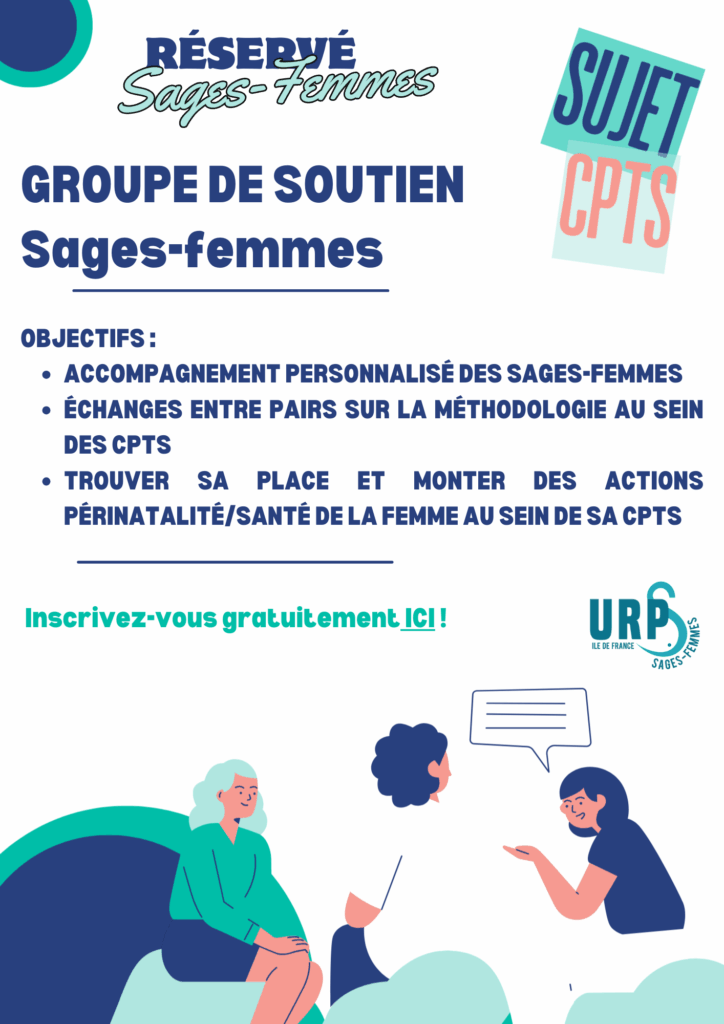 RÉSERVÉ
Sages-Femmes

SUJET
CPTS

GROUPE DE SOUTIEN
Sages-femmes

OBJECTIFS :
• ACCOMPAGNEMENT PERSONNALISÉ DES SAGES-FEMMES
• ÉCHANGES ENTRE PAIRS SUR LA MÉTHODOLOGIE AU SEIN DES CPTS
• TROUVER SA PLACE ET MONTER DES ACTIONS PÉRINATALITÉ/SANTÉ DE LA FEMME AU SEIN DE SA CPTS

Inscrivez-vous gratuitement ICI !

URPS
ILE DE FRANCE
SAGES-FEMMES